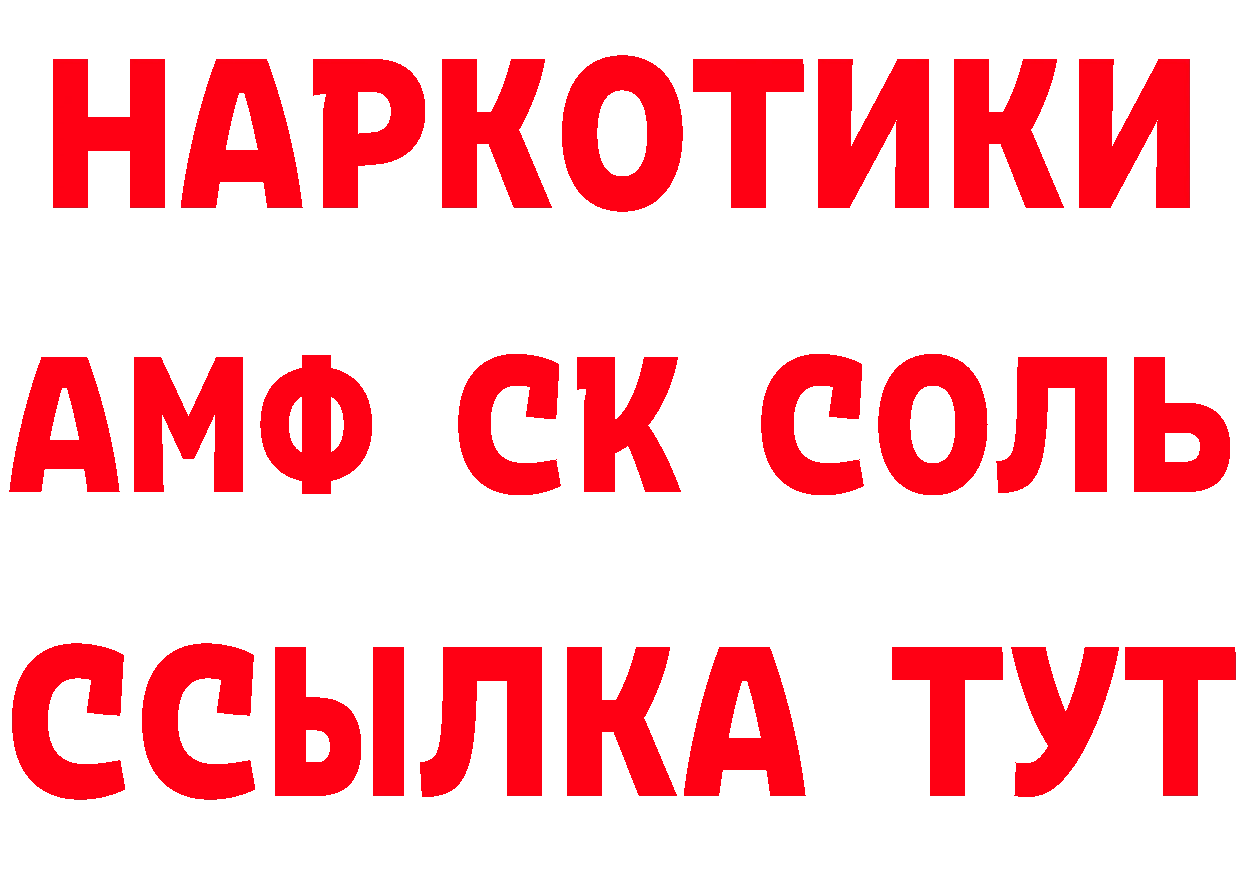 НАРКОТИКИ

АМФ СК СОЛЬ

ССЫЛКА ТУТ